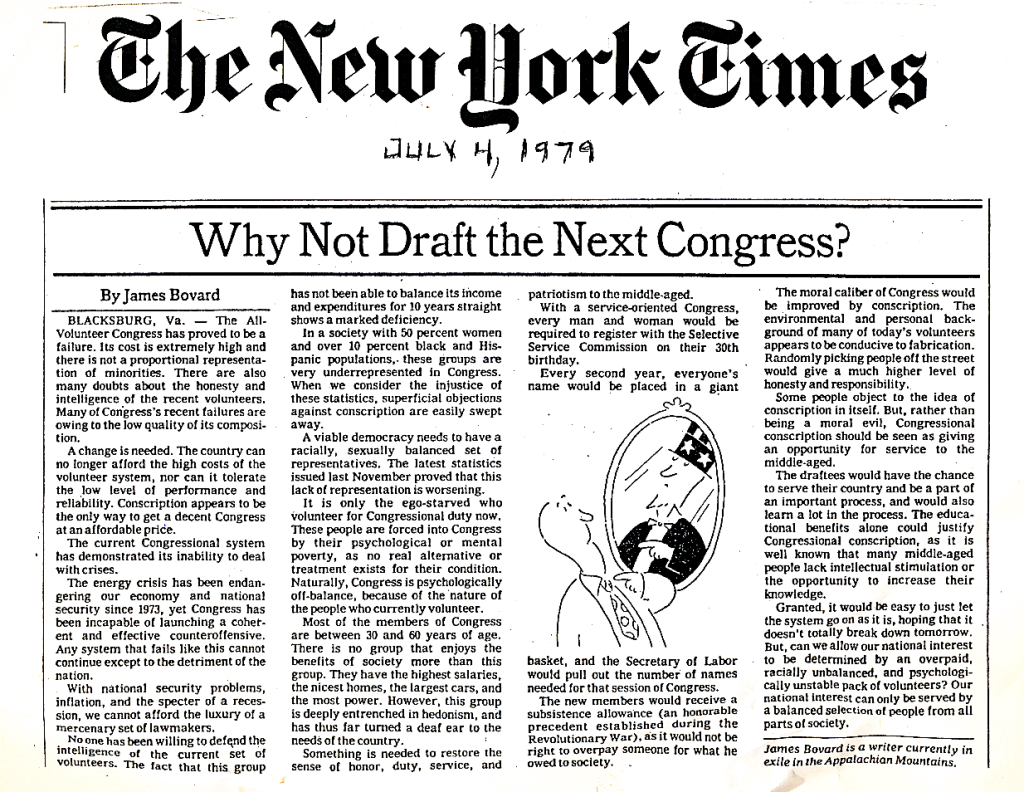 The New York Times

JULY 4, 1979

Why Not Draft the Next Congress?

By James Bovard

BLACKSBURG, Va. — The All-Volunteer Congress has proved to be a failure. Its cost is extremely high and there is not a proportional representation of minorities. There are also many doubts about the honesty and intelligence of the recent volunteers. Many of Congress's recent failures are owing to the low quality of its composition.

A change is needed. The country can no longer afford the high costs of the volunteer system, nor can it tolerate the low level of performance and reliability. Conscription appears to be the only way to get a decent Congress at an affordable price.

The current Congressional system has demonstrated its inability to deal with crises.

The energy crisis has been endangering our economy and national security since 1973, yet Congress has been incapable of launching a coherent and effective counteroffensive. Any system that fails like this cannot continue except to the detriment of the nation.

With national security problems, inflation, and the specter of a recession, we cannot afford the luxury of a mercenary set of lawmakers.

No one has been willing to defend the intelligence of the current set of volunteers. The fact that this group has not been able to balance its income and expenditures for 10 years straight shows a marked deficiency.

In a society with 50 percent women and over 10 percent black and Hispanic populations, these groups are very underrepresented in Congress. When we consider the injustice of these statistics, superficial objections against conscription are easily swept away.

A viable democracy needs to have a racially, sexually balanced set of representatives. The latest statistics issued last November proved that this lack of representation is worsening.

It is only the ego-starved who volunteer for Congressional duty now. These people are forced into Congress by their psychological or mental poverty, as no real alternative or treatment exists for their condition. Naturally, Congress is psychologically off-balance, because of the nature of the people who currently volunteer.

Most of the members of Congress are between 30 and 60 years of age. There is no group that enjoys the benefits of society more than this group. They have the highest salaries, the nicest homes, the largest cars, and the most power. However, this group is deeply entrenched in hedonism, and has thus far turned a deaf ear to the needs of the country.

Something is needed to restore the sense of honor, duty, service, and patriotism to the middle-aged.

With a service-oriented Congress, every man and woman would be required to register with the Selective Service Commission on their 30th birthday.

Every second year, everyone's name would be placed in a giant basket, and the Secretary of Labor would pull out the number of names needed for that session of Congress.

The new members would receive a subsistence allowance (an honorable precedent established during the Revolutionary War), as it would not be right to overpay someone for what he owed to society.

The moral caliber of Congress would be improved by conscription. The environmental and personal background of many of today's volunteers appears to be conducive to fabrication. Randomly picking people off the street would give a much higher level of honesty and responsibility.

Some people object to the idea of conscription in itself. But, rather than being a moral evil, Congressional conscription should be seen as giving an opportunity for service to the middle-aged.

The draftees would have the chance to serve their country and be a part of an important process, and would also learn a lot in the process. The educational benefits alone could justify Congressional conscription, as it is well known that many middle-aged people lack intellectual stimulation or the opportunity to increase their knowledge.

Granted, it would be easy to just let the system go on as it is, hoping that it doesn't totally break down tomorrow. But, can we allow our national interest to be determined by an overpaid, racially unbalanced, and psychologically unstable pack of volunteers? Our national interest can only be served by a balanced selection of people from all parts of society.

James Bovard is a writer currently in exile in the Appalachian Mountains.